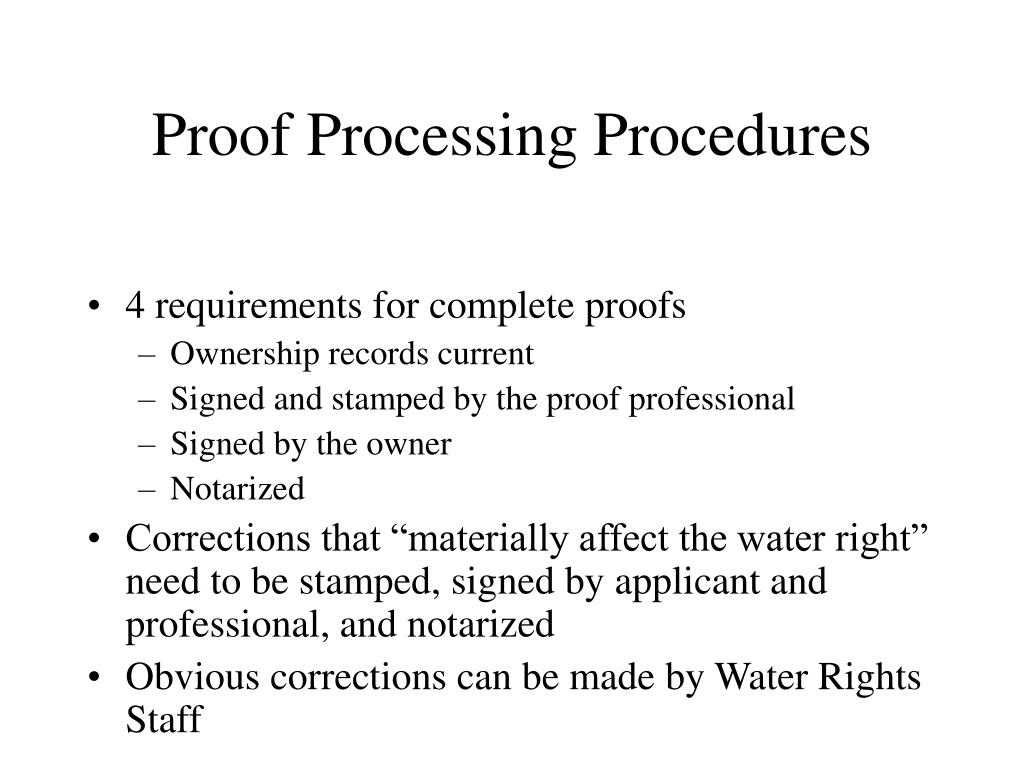 Proof Processing Procedures

• 4 requirements for complete proofs
- Ownership records current
- Signed and stamped by the proof professional
- Signed by the owner
- Notarized
• Corrections that "materially affect the water right" need to be stamped, signed by applicant and professional, and notarized
• Obvious corrections can be made by Water Rights Staff